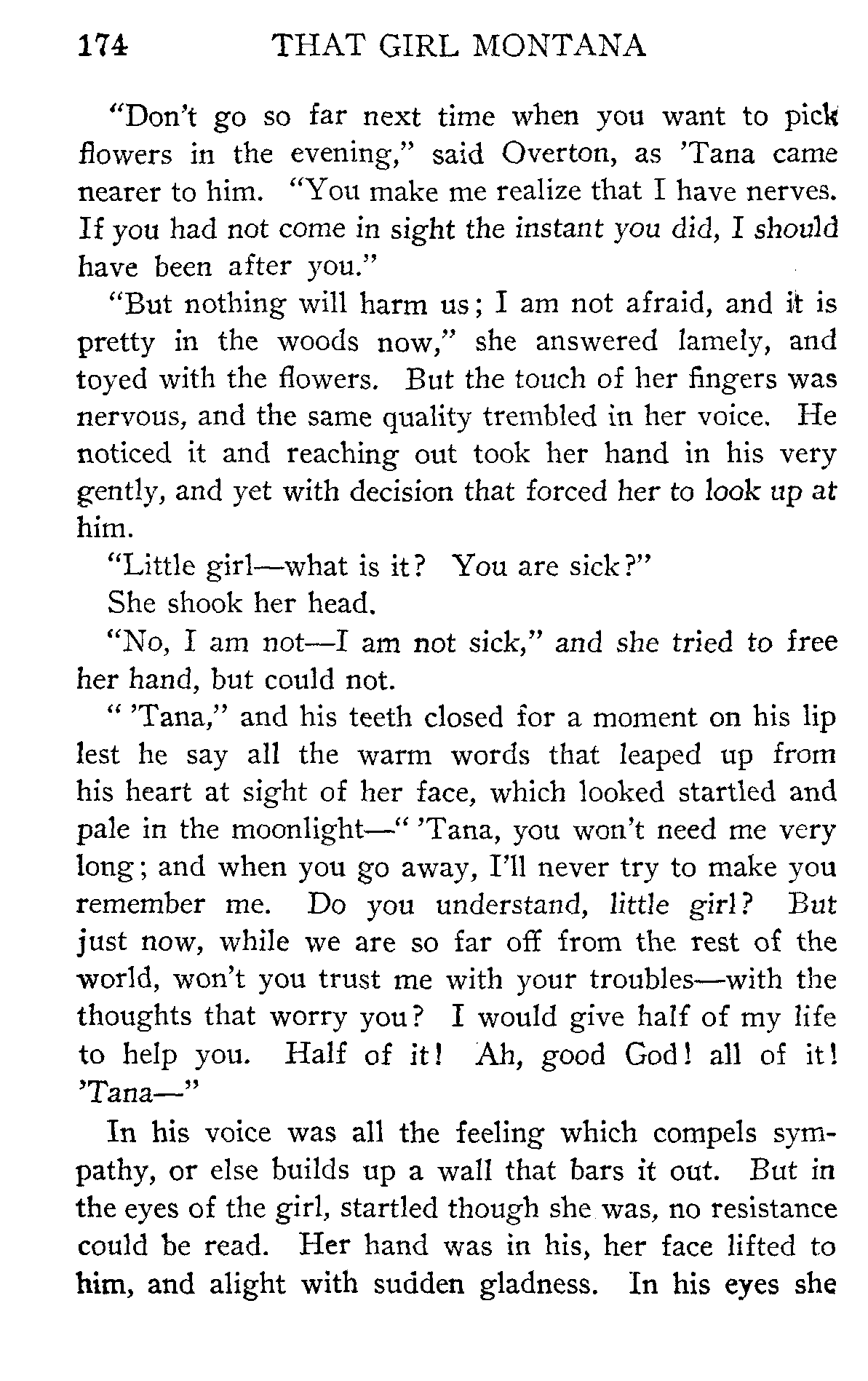 174 THAT GIRL MONTANA

"Don't go so far next time when you want to pick flowers in the evening," said Overton, as 'Tana came nearer to him. "You make me realize that I have nerves. If you had not come in sight the instant you did, I should have been after you."

"But nothing will harm us; I am not afraid, and it is pretty in the woods now," she answered lamely, and toyed with the flowers. But the touch of her fingers was nervous, and the same quality trembled in her voice. He noticed it and reaching out took her hand in his very gently, and yet with decision that forced her to look up at him.

"Little girl—what is it? You are sick?"

She shook her head.

"No, I am not—I am not sick," and she tried to free her hand, but could not.

" 'Tana," and his teeth closed for a moment on his lip lest he say all the warm words that leaped up from his heart at sight of her face, which looked startled and pale in the moonlight—" 'Tana, you won't need me very long; and when you go away, I'll never try to make you remember me. Do you understand, little girl? But just now, while we are so far off from the rest of the world, won't you trust me with your troubles—with the thoughts that worry you? I would give half of my life to help you. Half of it! Ah, good God! all of it! 'Tana—"

In his voice was all the feeling which compels sympathy, or else builds up a wall that bars it out. But in the eyes of the girl, startled though she was, no resistance could be read. Her hand was in his, her face lifted to him, and alight with sudden gladness. In his eyes she